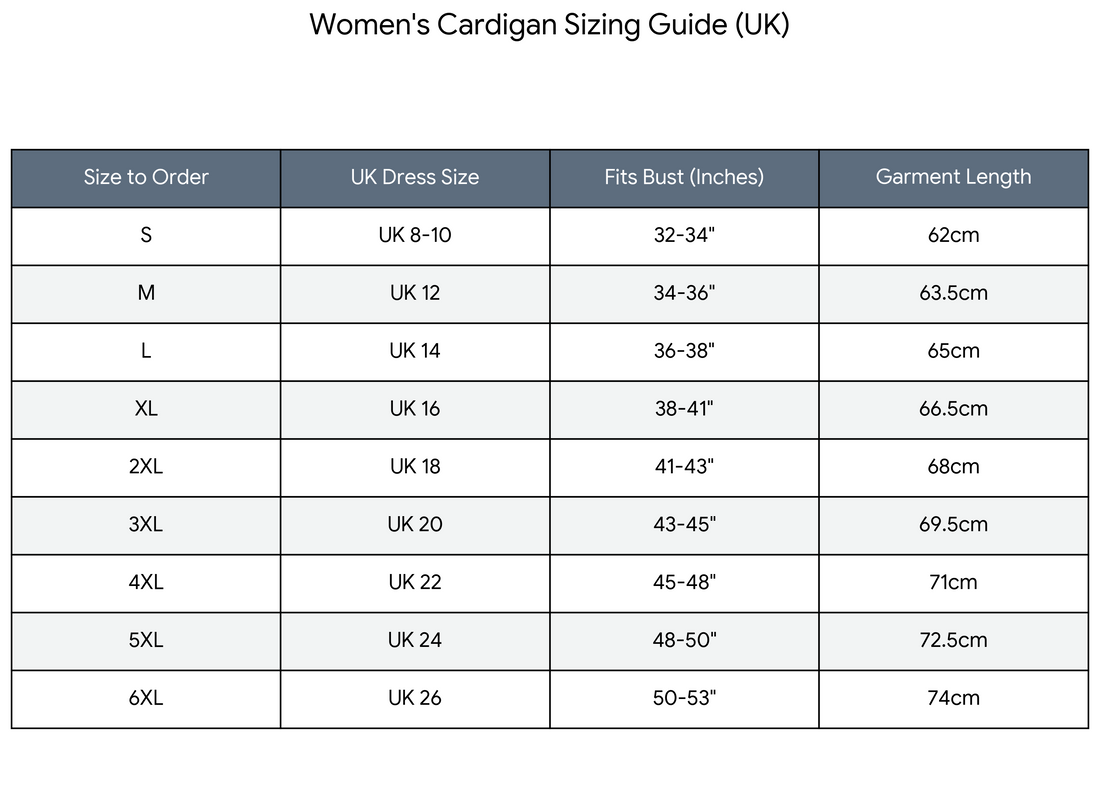 Women's Cardigan Sizing Guide (UK)

| Size to Order | UK Dress Size | Fits Bust (Inches) | Garment Length |
|---|---|---|---|
| S | UK 8-10 | 32-34" | 62cm |
| M | UK 12 | 34-36" | 63.5cm |
| L | UK 14 | 36-38" | 65cm |
| XL | UK 16 | 38-41" | 66.5cm |
| 2XL | UK 18 | 41-43" | 68cm |
| 3XL | UK 20 | 43-45" | 69.5cm |
| 4XL | UK 22 | 45-48" | 71cm |
| 5XL | UK 24 | 48-50" | 72.5cm |
| 6XL | UK 26 | 50-53" | 74cm |